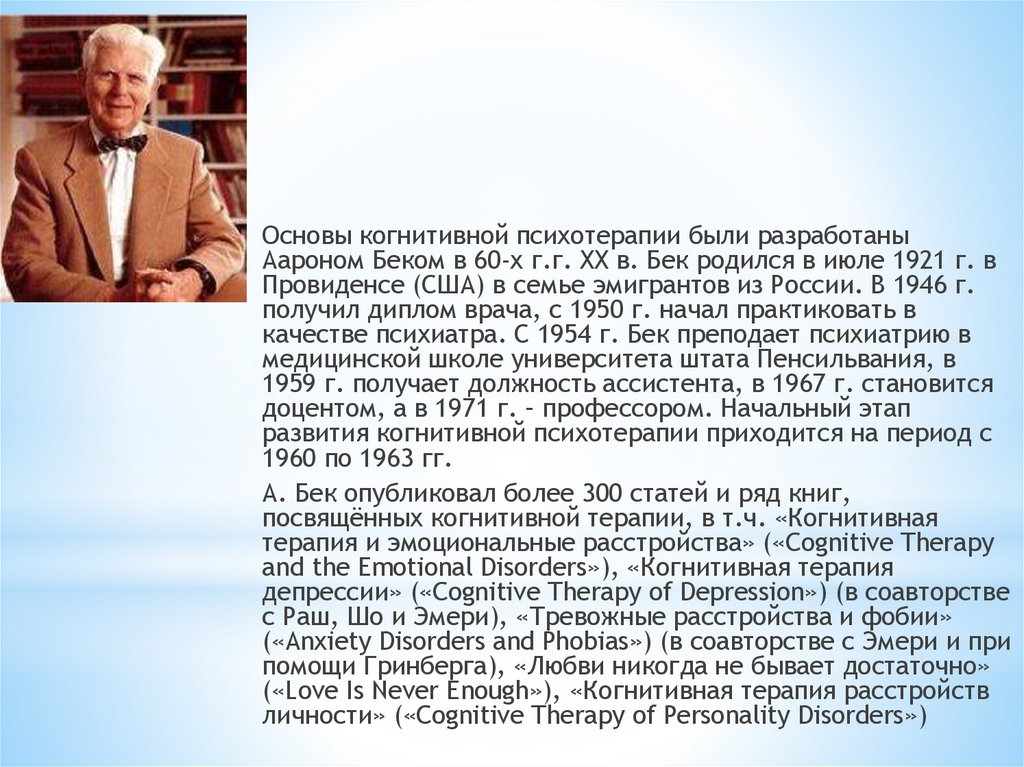 Основы когнитивной психотерапии были разработаны Аароном Беком в 60-х г.г. XX в. Бек родился в июле 1921 г. в Провиденсе (США) в семье эмигрантов из России. В 1946 г. получил диплом врача, с 1950 г. начал практиковать в качестве психиатра. С 1954 г. Бек преподает психиатрию в медицинской школе университета штата Пенсильвания, в 1959 г. получает должность ассистента, в 1967 г. становится доцентом, а в 1971 г. – профессором. Начальный этап развития когнитивной психотерапии приходится на период с 1960 по 1963 гг.

А. Бек опубликовал более 300 статей и ряд книг, посвящённых когнитивной терапии, в т.ч. «Когнитивная терапия и эмоциональные расстройства» («Cognitive Therapy and the Emotional Disorders»), «Когнитивная терапия депрессии» («Cognitive Therapy of Depression») (в соавторстве с Раш, Шо и Эмери), «Тревожные расстройства и фобии» («Anxiety Disorders and Phobias») (в соавторстве с Эмери и при помощи Гринберга), «Любви никогда не бывает достаточно» («Love Is Never Enough»), «Когнитивная терапия расстройств личности» («Cognitive Therapy of Personality Disorders»)